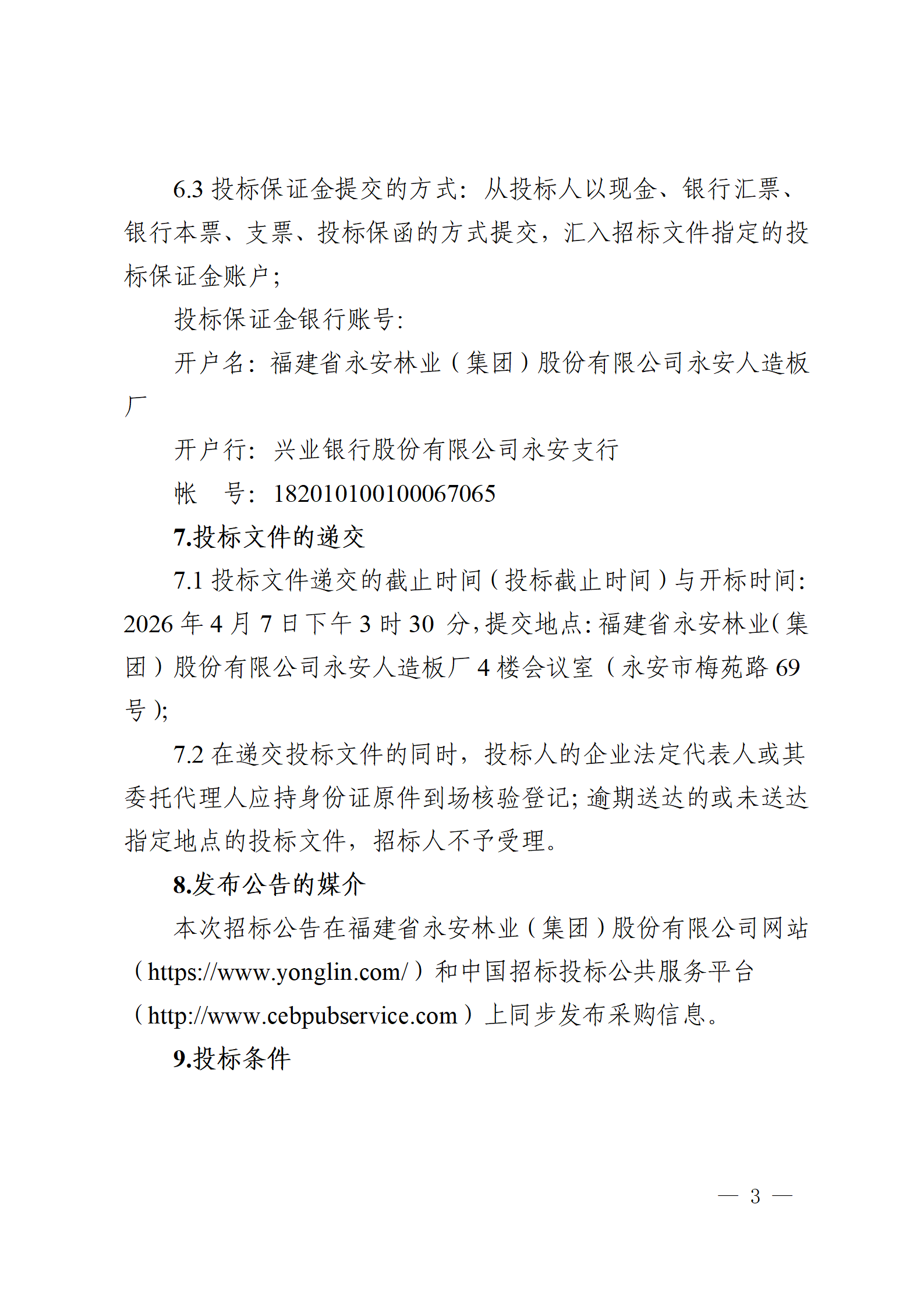 6.3投标保证金提交的方式：从投标人以现金、银行汇票、银行本票、支票、投标保函的方式提交，汇入招标文件指定的投标保证金账户；

投标保证金银行账号：

开户名：福建省永安林业（集团）股份有限公司永安人造板厂

开户行：兴业银行股份有限公司永安支行

帐　号：182010100100067065

7.投标文件的递交

7.1投标文件递交的截止时间（投标截止时间）与开标时间：2026年4月7日下午3时30分，提交地点：福建省永安林业（集团）股份有限公司永安人造板厂4楼会议室（永安市梅苑路69号）；

7.2在递交投标文件的同时，投标人的企业法定代表人或其委托代理人应持身份证原件到场核验登记；逾期送达的或未送达指定地点的投标文件，招标人不予受理。

8.发布公告的媒介

本次招标公告在福建省永安林业（集团）股份有限公司网站（https://www.yonglin.com/）和中国招标投标公共服务平台（http://www.cebpubservice.com）上同步发布采购信息。

9.投标条件

— 3 —